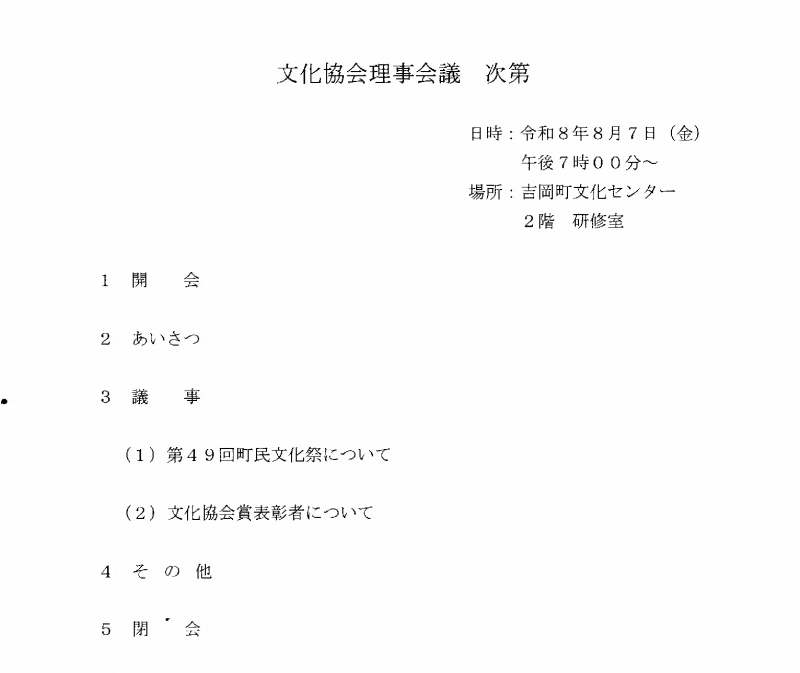 文化協会理事会議　次第

日時：令和８年８月７日（金）
午後７時００分～
場所：吉岡町文化センター
２階　研修室

１　開　　会

２　あいさつ

３　議　　事

（１）第４９回町民文化祭について

（２）文化協会賞表彰者について

４　そ　の　他

５　閉　　会